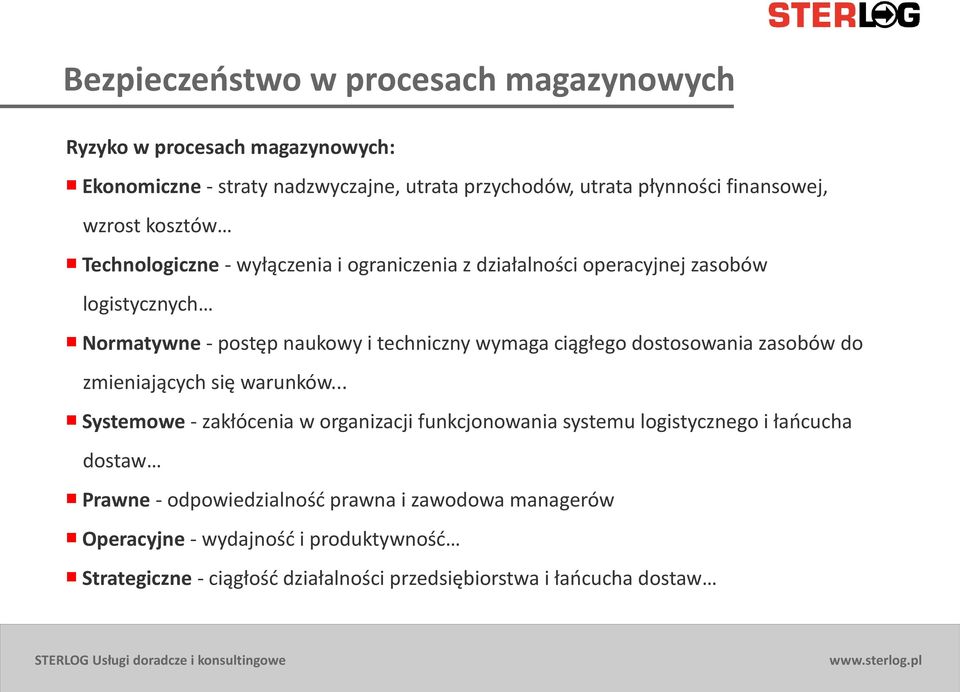 STERLOG

Bezpieczeństwo w procesach magazynowych

Ryzyko w procesach magazynowych:

Ekonomiczne - straty nadzwyczajne, utrata przychodów, utrata płynności finansowej, wzrost kosztów…

Technologiczne - wyłączenia i ograniczenia z działalności operacyjnej zasobów logistycznych…

Normatywne - postęp naukowy i techniczny wymaga ciągłego dostosowania zasobów do zmieniających się warunków...

Systemowe - zakłócenia w organizacji funkcjonowania systemu logistycznego i łańcucha dostaw…

Prawne - odpowiedzialność prawna i zawodowa managerów

Operacyjne - wydajność i produktywność…

Strategiczne - ciągłość działalności przedsiębiorstwa i łańcucha dostaw…

STERLOG Usługi doradcze i konsultingowe

www.sterlog.pl